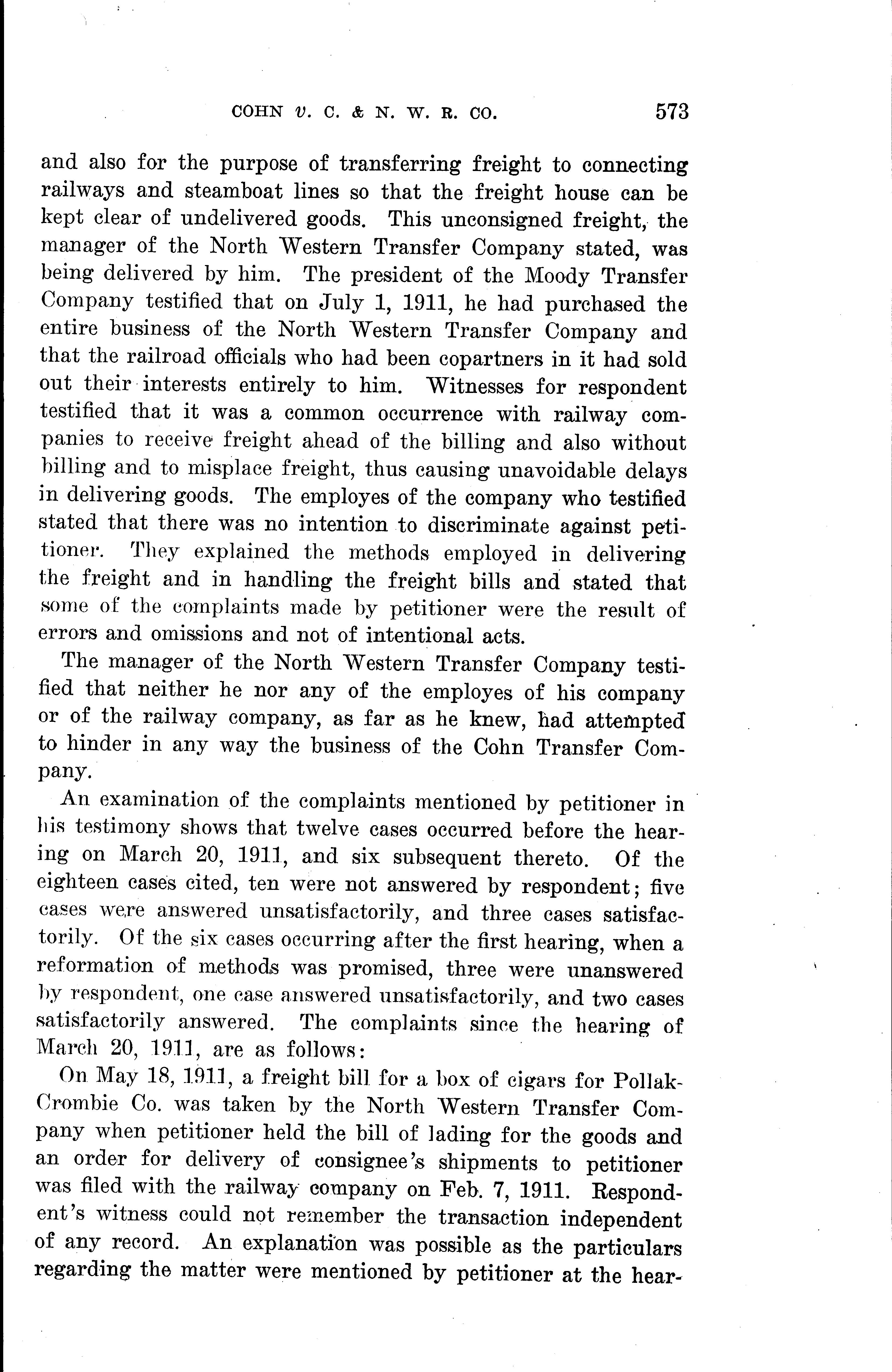 COHN v. C. & N. W. R. CO. 573

and also for the purpose of transferring freight to connecting railways and steamboat lines so that the freight house can be kept clear of undelivered goods. This unconsigned freight, the manager of the North Western Transfer Company stated, was being delivered by him. The president of the Moody Transfer Company testified that on July 1, 1911, he had purchased the entire business of the North Western Transfer Company and that the railroad officials who had been copartners in it had sold out their interests entirely to him. Witnesses for respondent testified that it was a common occurrence with railway companies to receive freight ahead of the billing and also without billing and to misplace freight, thus causing unavoidable delays in delivering goods. The employes of the company who testified stated that there was no intention to discriminate against petitioner. They explained the methods employed in delivering the freight and in handling the freight bills and stated that some of the complaints made by petitioner were the result of errors and omissions and not of intentional acts.

The manager of the North Western Transfer Company testified that neither he nor any of the employes of his company or of the railway company, as far as he knew, had attempted to hinder in any way the business of the Cohn Transfer Company.

An examination of the complaints mentioned by petitioner in his testimony shows that twelve cases occurred before the hearing on March 20, 1911, and six subsequent thereto. Of the eighteen cases cited, ten were not answered by respondent; five cases were answered unsatisfactorily, and three cases satisfactorily. Of the six cases occurring after the first hearing, when a reformation of methods was promised, three were unanswered by respondent, one case answered unsatisfactorily, and two cases satisfactorily answered. The complaints since the hearing of March 20, 1911, are as follows:

On May 18, 1911, a freight bill for a box of cigars for Pollak-Crombie Co. was taken by the North Western Transfer Company when petitioner held the bill of lading for the goods and an order for delivery of consignee's shipments to petitioner was filed with the railway company on Feb. 7, 1911. Respondent's witness could not remember the transaction independent of any record. An explanation was possible as the particulars regarding the matter were mentioned by petitioner at the hear-